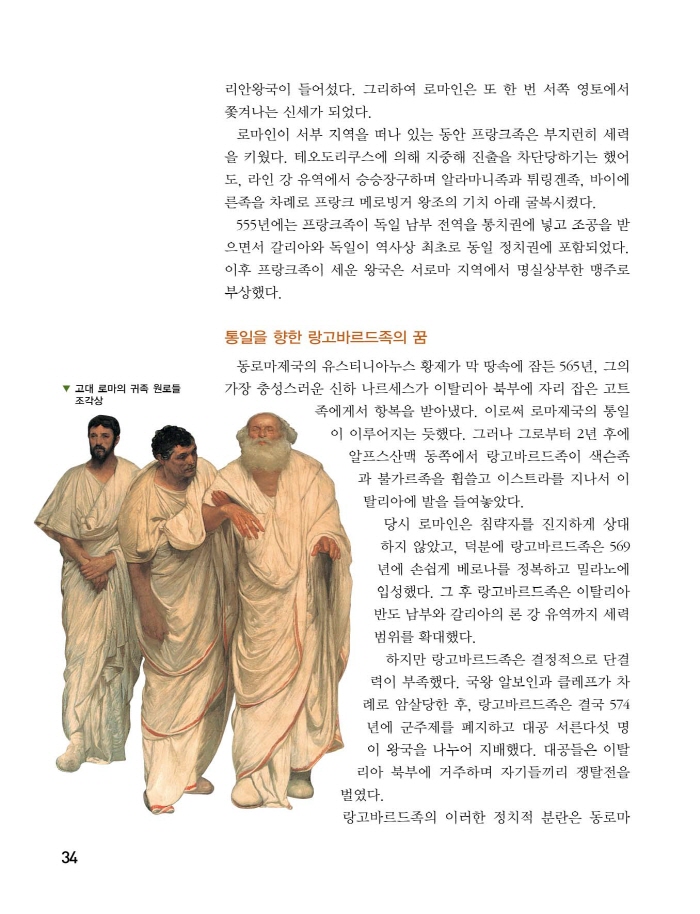 리안왕국이 들어섰다. 그리하여 로마인은 또 한 번 서쪽 영토에서 쫓겨나는 신세가 되었다.

로마인이 서부 지역을 떠나 있는 동안 프랑크족은 부지런히 세력을 키웠다. 테오도리쿠스에 의해 지중해 진출을 차단당하기는 했어도, 라인 강 유역에서 승승장구하며 알라마니족과 튀링겐족, 바이에른족을 차례로 프랑크 메로빙거 왕조의 기치 아래 굴복시켰다.

555년에는 프랑크족이 독일 남부 전역을 통치권에 넣고 조공을 받으면서 갈리아와 독일이 역사상 최초로 동일 정치권에 포함되었다. 이후 프랑크족이 세운 왕국은 서로마 지역에서 명실상부한 맹주로 부상했다.

통일을 향한 랑고바르드족의 꿈

▼ 고대 로마의 귀족 원로들 조각상

동로마제국의 유스티니아누스 황제가 막 땅속에 잠든 565년, 그의 가장 충성스러운 신하 나르세스가 이탈리아 북부에 자리 잡은 고트족에게서 항복을 받아냈다. 이로써 로마제국의 통일이 이루어지는 듯했다. 그러나 그로부터 2년 후에 알프스산맥 동쪽에서 랑고바르드족이 색슨족과 불가르족을 휩쓸고 이스트라를 지나서 이탈리아에 발을 들여놓았다.

당시 로마인은 침략자를 진지하게 상대하지 않았고, 덕분에 랑고바르드족은 569년에 손쉽게 베로나를 정복하고 밀라노에 입성했다. 그 후 랑고바르드족은 이탈리아 반도 남부와 갈리아의 론 강 유역까지 세력 범위를 확대했다.

하지만 랑고바르드족은 결정적으로 단결력이 부족했다. 국왕 알보인과 클레프가 차례로 암살당한 후, 랑고바르드족은 결국 574년에 군주제를 폐지하고 대공 서른다섯 명이 왕국을 나누어 지배했다. 대공들은 이탈리아 북부에 거주하며 자기들끼리 쟁탈전을 벌였다.

랑고바르드족의 이러한 정치적 분란은 동로마

34